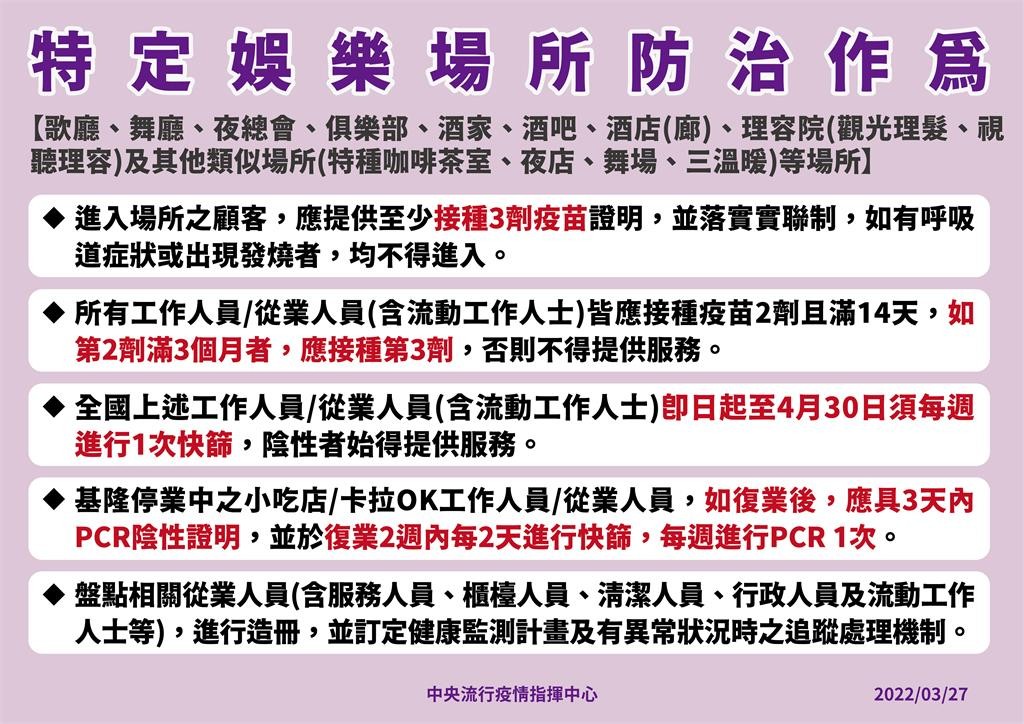 特定娛樂場所防治作爲

【歌廳、舞廳、夜總會、俱樂部、酒家、酒吧、酒店(廊)、理容院(觀光理髮、視聽理容)及其他類似場所(特種咖啡茶室、夜店、舞場、三溫暖)等場所】

◆ 進入場所之顧客，應提供至少接種3劑疫苗證明，並落實實聯制，如有呼吸道症狀或出現發燒者，均不得進入。

◆ 所有工作人員/從業人員(含流動工作人士)皆應接種疫苗2劑且滿14天，如第2劑滿3個月者，應接種第3劑，否則不得提供服務。

◆ 全國上述工作人員/從業人員(含流動工作人士)即日起至4月30日須每週進行1次快篩，陰性者始得提供服務。

◆ 基隆停業中之小吃店/卡拉OK工作人員/從業人員，如復業後，應具3天內PCR陰性證明，並於復業2週內每2天進行快篩，每週進行PCR 1次。

◆ 盤點相關從業人員(含服務人員、櫃檯人員、清潔人員、行政人員及流動工作人士等)，進行造冊，並訂定健康監測計畫及有異常狀況時之追蹤處理機制。

中央流行疫情指揮中心 2022/03/27